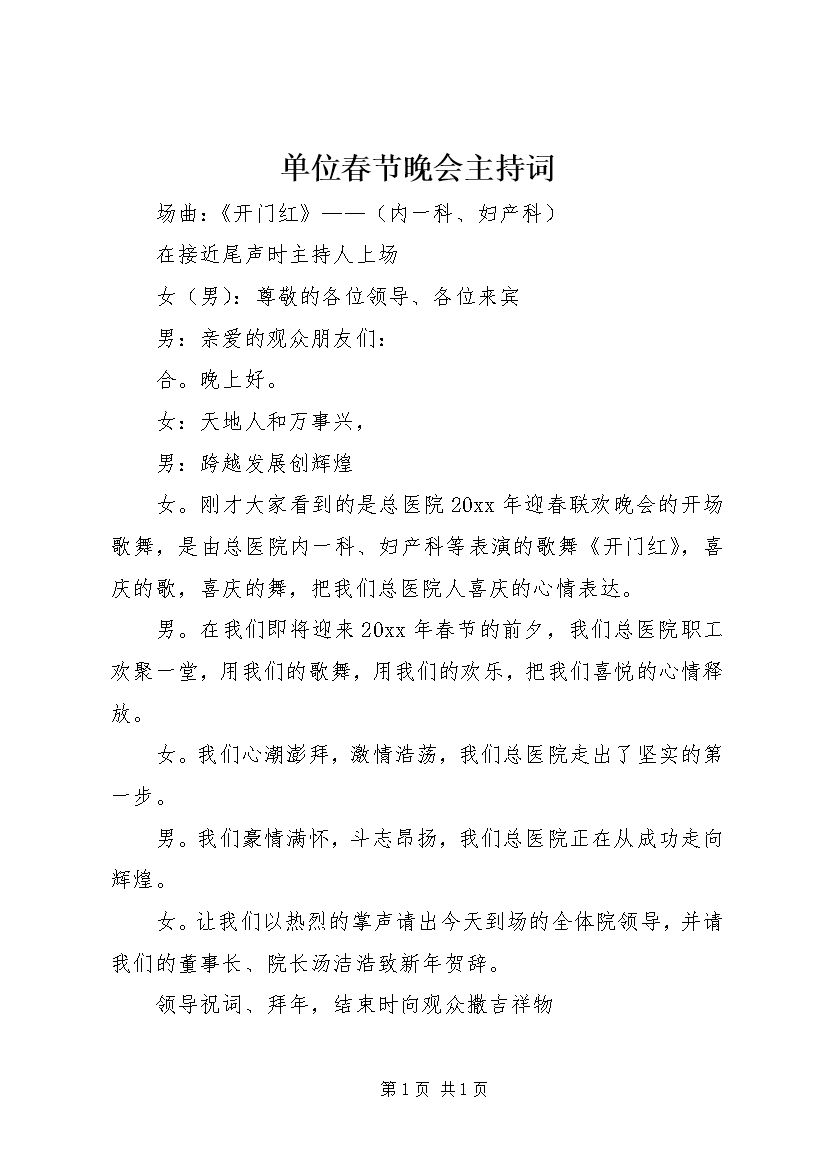 单位春节晚会主持词

场曲：《开门红》——（内一科、妇产科）

在接近尾声时主持人上场

女（男）：尊敬的各位领导、各位来宾

男：亲爱的观众朋友们：

合。晚上好。

女：天地人和万事兴，

男：跨越发展创辉煌

女。刚才大家看到的是总医院20xx年迎春联欢晚会的开场歌舞，是由总医院内一科、妇产科等表演的歌舞《开门红》，喜庆的歌，喜庆的舞，把我们总医院人喜庆的心情表达。

男。在我们即将迎来20xx年春节的前夕，我们总医院职工欢聚一堂，用我们的歌舞，用我们的欢乐，把我们喜悦的心情释放。

女。我们心潮澎拜，激情浩荡，我们总医院走出了坚实的第一步。

男。我们豪情满怀，斗志昂扬，我们总医院正在从成功走向辉煌。

女。让我们以热烈的掌声请出今天到场的全体院领导，并请我们的董事长、院长汤洁浩致新年贺辞。

领导祝词、拜年，结束时向观众撒吉祥物

第1页 共1页